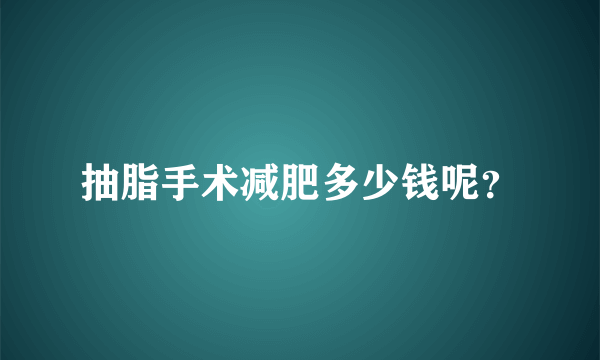 抽脂手术减肥多少钱呢?